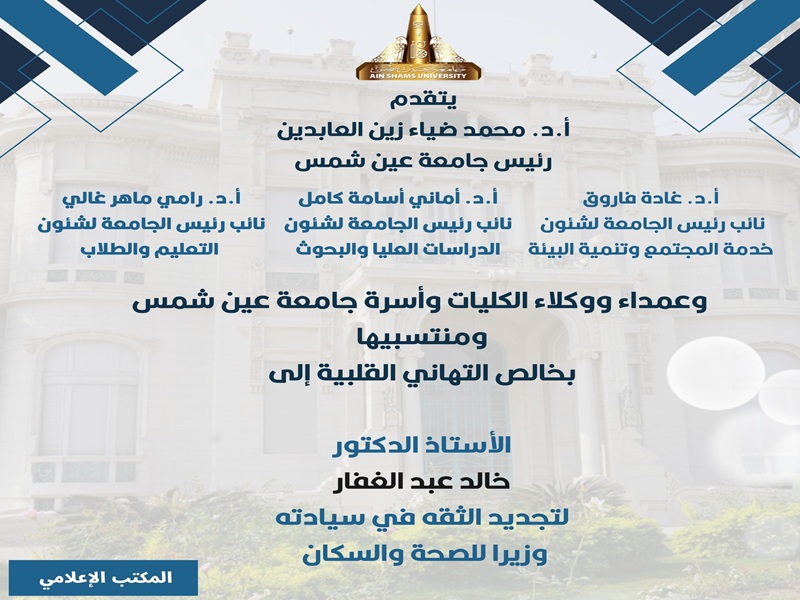 AIN SHAMS UNIVERSITY

يتقدم
أ.د. محمد ضياء زين العابدين
رئيس جامعة عين شمس

أ.د. غادة فاروق
نائب رئيس الجامعة لشئون خدمة المجتمع وتنمية البيئة

أ.د. أماني أسامة كامل
نائب رئيس الجامعة لشئون الدراسات العليا والبحوث

أ.د. رامي ماهر غالي
نائب رئيس الجامعة لشئون التعليم والطلاب

وعمداء ووكلاء الكليات وأسرة جامعة عين شمس
ومنتسبيها
بخالص التهاني القلبية إلى

الأستاذ الدكتور
خالد عبد الغفار
لتجديد الثقه في سيادته
وزيرا للصحة والسكان

المكتب الإعلامي